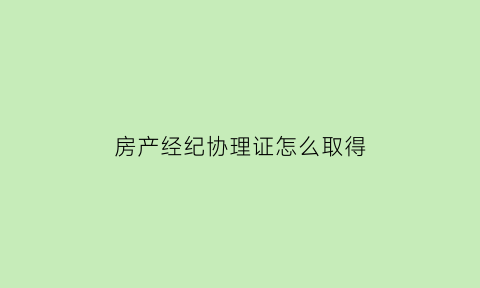 房产经纪协理证怎么取得